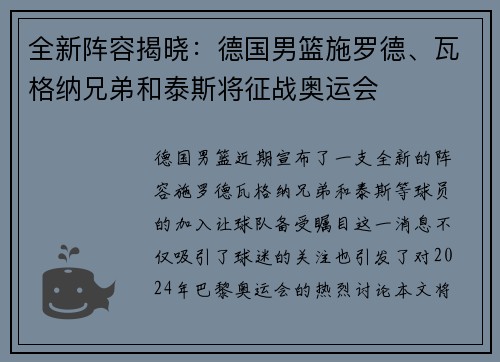 全新阵容揭晓：德国男篮施罗德、瓦格纳兄弟和泰斯将征战奥运会

德国男篮近期宣布了一支全新的阵容施罗德瓦格纳兄弟和泰斯等球员的加入让球队备受瞩目这一消息不仅吸引了球迷的关注也引发了对2024年巴黎奥运会的热烈讨论本文将